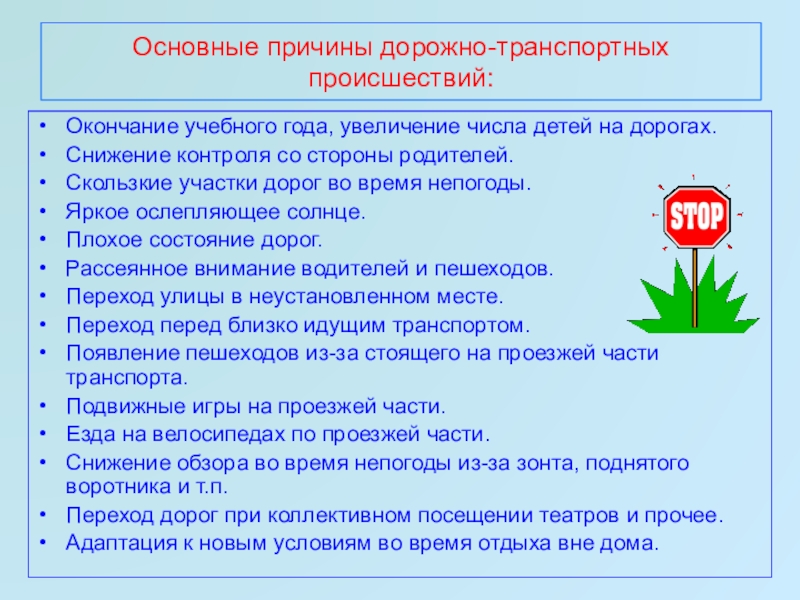 Основные причины дорожно-транспортных происшествий:

• Окончание учебного года, увеличение числа детей на дорогах.
• Снижение контроля со стороны родителей.
• Скользкие участки дорог во время непогоды.
• Яркое ослепляющее солнце.
• Плохое состояние дорог.
• Рассеянное внимание водителей и пешеходов.
• Переход улицы в неустановленном месте.
• Переход перед близко идущим транспортом.
• Появление пешеходов из-за стоящего на проезжей части транспорта.
• Подвижные игры на проезжей части.
• Езда на велосипедах по проезжей части.
• Снижение обзора во время непогоды из-за зонта, поднятого воротника и т.п.
• Переход дорог при коллективном посещении театров и прочее.
• Адаптация к новым условиям во время отдыха вне дома.

STOP